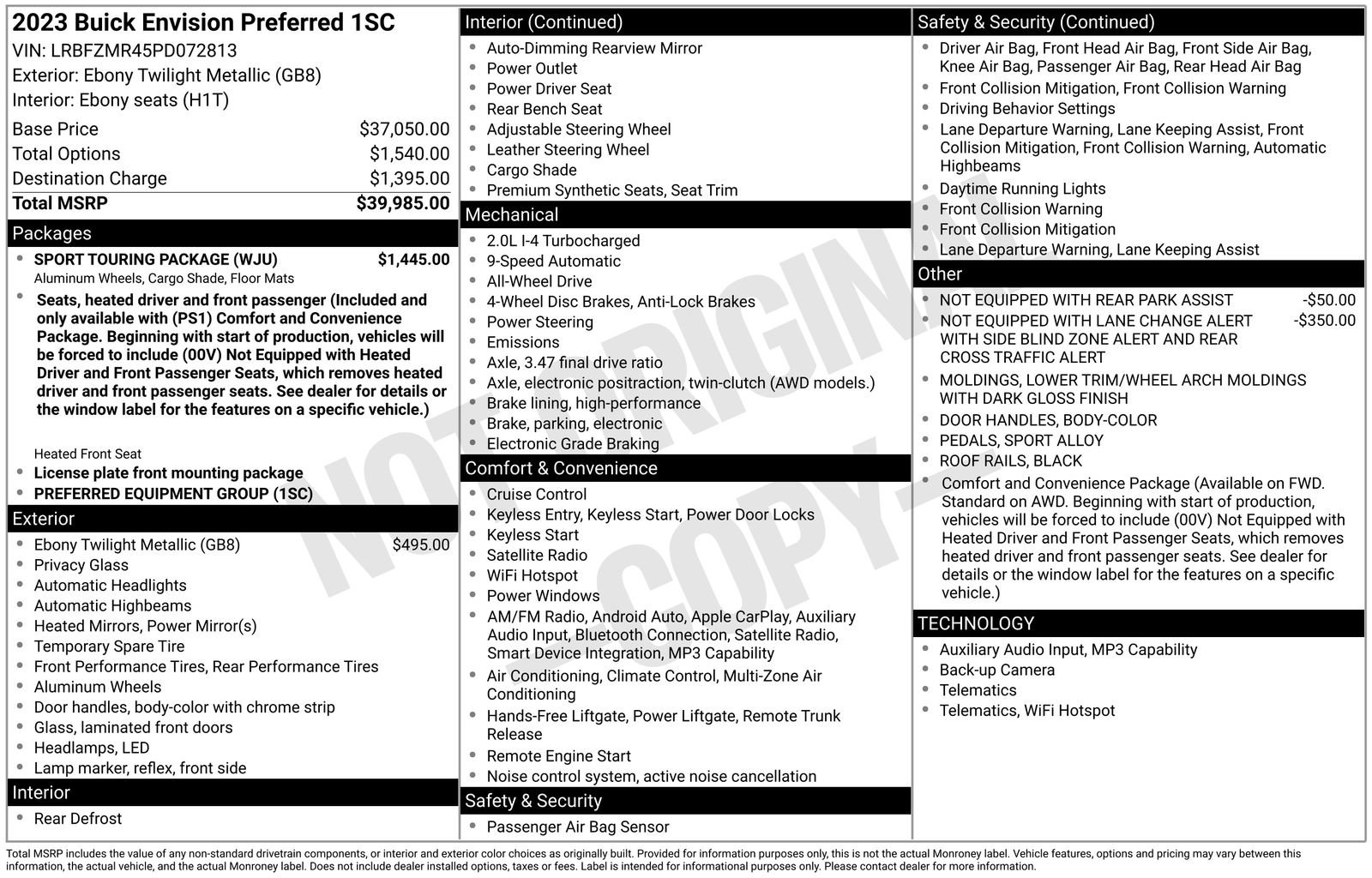 2023 Buick Envision Preferred 1SC
VIN: LRBFZMR45PD072813
Exterior: Ebony Twilight Metallic (GB8)
Interior: Ebony seats (H1T)

| | |
|---|---|
| Base Price | $37,050.00 |
| Total Options | $1,540.00 |
| Destination Charge | $1,395.00 |
| Total MSRP | $39,985.00 |

Packages
- SPORT TOURING PACKAGE (WJU) $1,445.00
Aluminum Wheels, Cargo Shade, Floor Mats
- Seats, heated driver and front passenger (Included and only available with (PS1) Comfort and Convenience Package. Beginning with start of production, vehicles will be forced to include (00V) Not Equipped with Heated Driver and Front Passenger Seats, which removes heated driver and front passenger seats. See dealer for details or the window label for the features on a specific vehicle.)

Heated Front Seat
- License plate front mounting package
- PREFERRED EQUIPMENT GROUP (1SC)

Exterior
- Ebony Twilight Metallic (GB8) $495.00
- Privacy Glass
- Automatic Headlights
- Automatic Highbeams
- Heated Mirrors, Power Mirror(s)
- Temporary Spare Tire
- Front Performance Tires, Rear Performance Tires
- Aluminum Wheels
- Door handles, body-color with chrome strip
- Glass, laminated front doors
- Headlamps, LED
- Lamp marker, reflex, front side

Interior
- Rear Defrost

Interior (Continued)
- Auto-Dimming Rearview Mirror
- Power Outlet
- Power Driver Seat
- Rear Bench Seat
- Adjustable Steering Wheel
- Leather Steering Wheel
- Cargo Shade
- Premium Synthetic Seats, Seat Trim

Mechanical
- 2.0L I-4 Turbocharged
- 9-Speed Automatic
- All-Wheel Drive
- 4-Wheel Disc Brakes, Anti-Lock Brakes
- Power Steering
- Emissions
- Axle, 3.47 final drive ratio
- Axle, electronic positraction, twin-clutch (AWD models.)
- Brake lining, high-performance
- Brake, parking, electronic
- Electronic Grade Braking

Comfort & Convenience
- Cruise Control
- Keyless Entry, Keyless Start, Power Door Locks
- Keyless Start
- Satellite Radio
- WiFi Hotspot
- Power Windows
- AM/FM Radio, Android Auto, Apple CarPlay, Auxiliary Audio Input, Bluetooth Connection, Satellite Radio, Smart Device Integration, MP3 Capability
- Air Conditioning, Climate Control, Multi-Zone Air Conditioning
- Hands-Free Liftgate, Power Liftgate, Remote Trunk Release
- Remote Engine Start
- Noise control system, active noise cancellation

Safety & Security
- Passenger Air Bag Sensor

Safety & Security (Continued)
- Driver Air Bag, Front Head Air Bag, Front Side Air Bag, Knee Air Bag, Passenger Air Bag, Rear Head Air Bag
- Front Collision Mitigation, Front Collision Warning
- Driving Behavior Settings
- Lane Departure Warning, Lane Keeping Assist, Front Collision Mitigation, Front Collision Warning, Automatic Highbeams
- Daytime Running Lights
- Front Collision Warning
- Front Collision Mitigation
- Lane Departure Warning, Lane Keeping Assist

Other
- NOT EQUIPPED WITH REAR PARK ASSIST -$50.00
- NOT EQUIPPED WITH LANE CHANGE ALERT WITH SIDE BLIND ZONE ALERT AND REAR CROSS TRAFFIC ALERT -$350.00
- MOLDINGS, LOWER TRIM/WHEEL ARCH MOLDINGS WITH DARK GLOSS FINISH
- DOOR HANDLES, BODY-COLOR
- PEDALS, SPORT ALLOY
- ROOF RAILS, BLACK
- Comfort and Convenience Package (Available on FWD. Standard on AWD. Beginning with start of production, vehicles will be forced to include (00V) Not Equipped with Heated Driver and Front Passenger Seats, which removes heated driver and front passenger seats. See dealer for details or the window label for the features on a specific vehicle.)

TECHNOLOGY
- Auxiliary Audio Input, MP3 Capability
- Back-up Camera
- Telematics
- Telematics, WiFi Hotspot

NOT ORIGINAL COPY

Total MSRP includes the value of any non-standard drivetrain components, or interior and exterior color choices as originally built. Provided for information purposes only, this is not the actual Monroney label. Vehicle features, options and pricing may vary between this information, the actual vehicle, and the actual Monroney label. Does not include dealer installed options, taxes or fees. Label is intended for informational purposes only. Please contact dealer for more information.